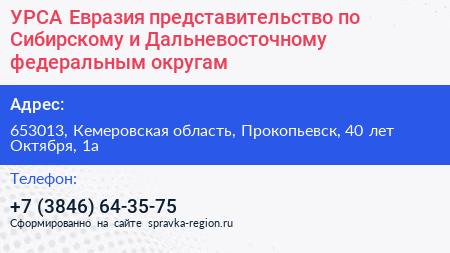 УРСА Евразия представительство по Сибирскому и Дальневосточному федеральным округам

Адрес:

653013, Кемеровская область, Прокопьевск, 40 лет Октября, 1а

Телефон:

+7 (3846) 64-35-75

Сформированно на сайте spravka-region.ru